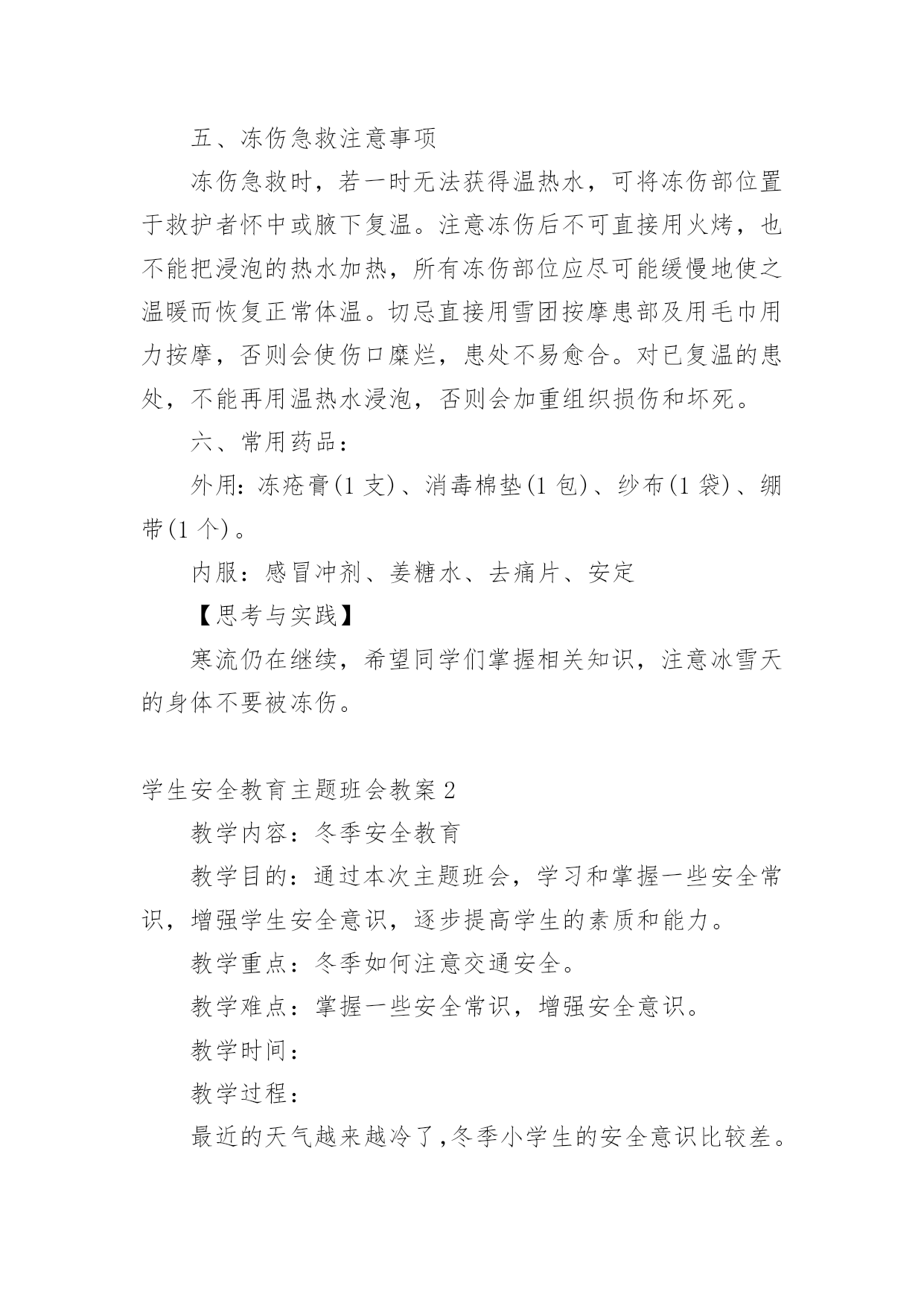 五、冻伤急救注意事项

冻伤急救时，若一时无法获得温热水，可将冻伤部位置于救护者怀中或腋下复温。注意冻伤后不可直接用火烤，也不能把浸泡的热水加热，所有冻伤部位应尽可能缓慢地使之温暖而恢复正常体温。切忌直接用雪团按摩患部及用毛巾用力按摩，否则会使伤口糜烂，患处不易愈合。对已复温的患处，不能再用温热水浸泡，否则会加重组织损伤和坏死。

六、常用药品：

外用：冻疮膏(1 支)、消毒棉垫(1 包)、纱布(1 袋)、绷带(1 个)。

内服：感冒冲剂、姜糖水、去痛片、安定

【思考与实践】

寒流仍在继续，希望同学们掌握相关知识，注意冰雪天的身体不要被冻伤。

学生安全教育主题班会教案 2

教学内容：冬季安全教育

教学目的：通过本次主题班会，学习和掌握一些安全常识，增强学生安全意识，逐步提高学生的素质和能力。

教学重点：冬季如何注意交通安全。

教学难点：掌握一些安全常识，增强安全意识。

教学时间：

教学过程：

最近的天气越来越冷了,冬季小学生的安全意识比较差。